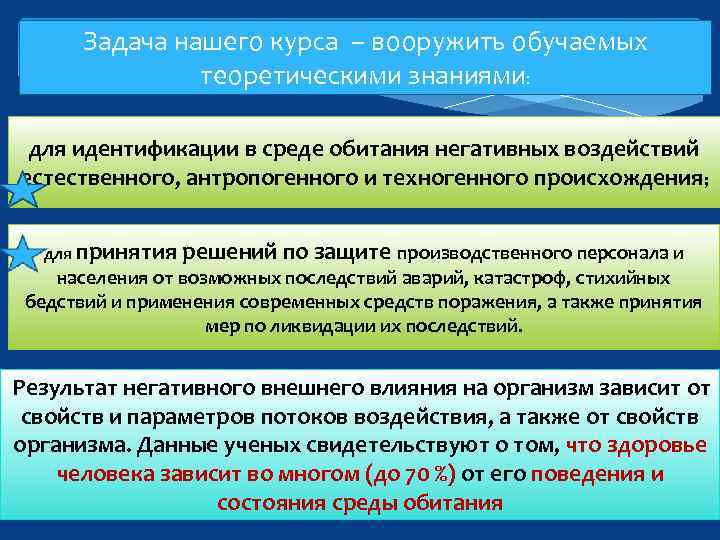 Задача нашего курса – вооружить обучаемых теоретическими знаниями:

для идентификации в среде обитания негативных воздействий естественного, антропогенного и техногенного происхождения;

для принятия решений по защите производственного персонала и населения от возможных последствий аварий, катастроф, стихийных бедствий и применения современных средств поражения, а также принятия мер по ликвидации их последствий.

Результат негативного внешнего влияния на организм зависит от свойств и параметров потоков воздействия, а также от свойств организма. Данные ученых свидетельствуют о том, что здоровье человека зависит во многом (до 70 %) от его поведения и состояния среды обитания